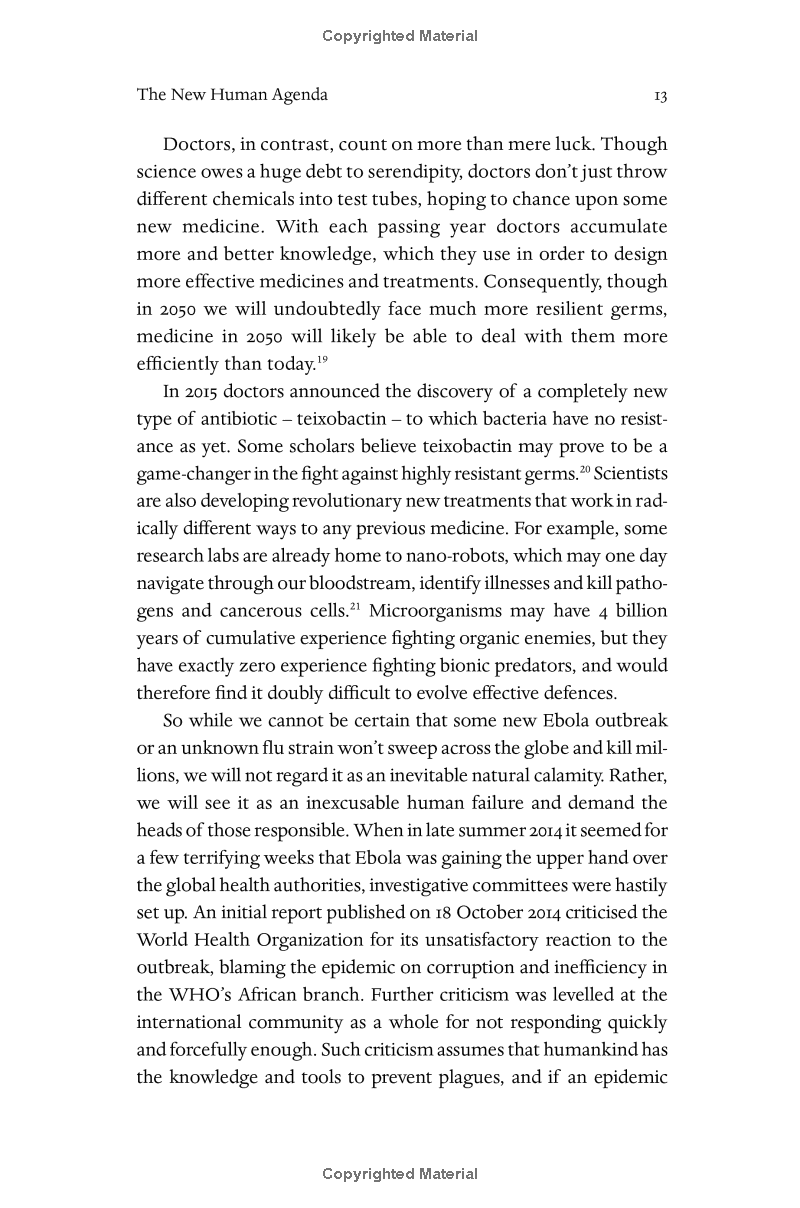 Copyrighted Material

The New Human Agenda 13

Doctors, in contrast, count on more than mere luck. Though science owes a huge debt to serendipity, doctors don't just throw different chemicals into test tubes, hoping to chance upon some new medicine. With each passing year doctors accumulate more and better knowledge, which they use in order to design more effective medicines and treatments. Consequently, though in 2050 we will undoubtedly face much more resilient germs, medicine in 2050 will likely be able to deal with them more efficiently than today.$^{19}$

In 2015 doctors announced the discovery of a completely new type of antibiotic – teixobactin – to which bacteria have no resistance as yet. Some scholars believe teixobactin may prove to be a game-changer in the fight against highly resistant germs.$^{20}$ Scientists are also developing revolutionary new treatments that work in radically different ways to any previous medicine. For example, some research labs are already home to nano-robots, which may one day navigate through our bloodstream, identify illnesses and kill pathogens and cancerous cells.$^{21}$ Microorganisms may have 4 billion years of cumulative experience fighting organic enemies, but they have exactly zero experience fighting bionic predators, and would therefore find it doubly difficult to evolve effective defences.

So while we cannot be certain that some new Ebola outbreak or an unknown flu strain won't sweep across the globe and kill millions, we will not regard it as an inevitable natural calamity. Rather, we will see it as an inexcusable human failure and demand the heads of those responsible. When in late summer 2014 it seemed for a few terrifying weeks that Ebola was gaining the upper hand over the global health authorities, investigative committees were hastily set up. An initial report published on 18 October 2014 criticised the World Health Organization for its unsatisfactory reaction to the outbreak, blaming the epidemic on corruption and inefficiency in the WHO's African branch. Further criticism was levelled at the international community as a whole for not responding quickly and forcefully enough. Such criticism assumes that humankind has the knowledge and tools to prevent plagues, and if an epidemic

Copyrighted Material